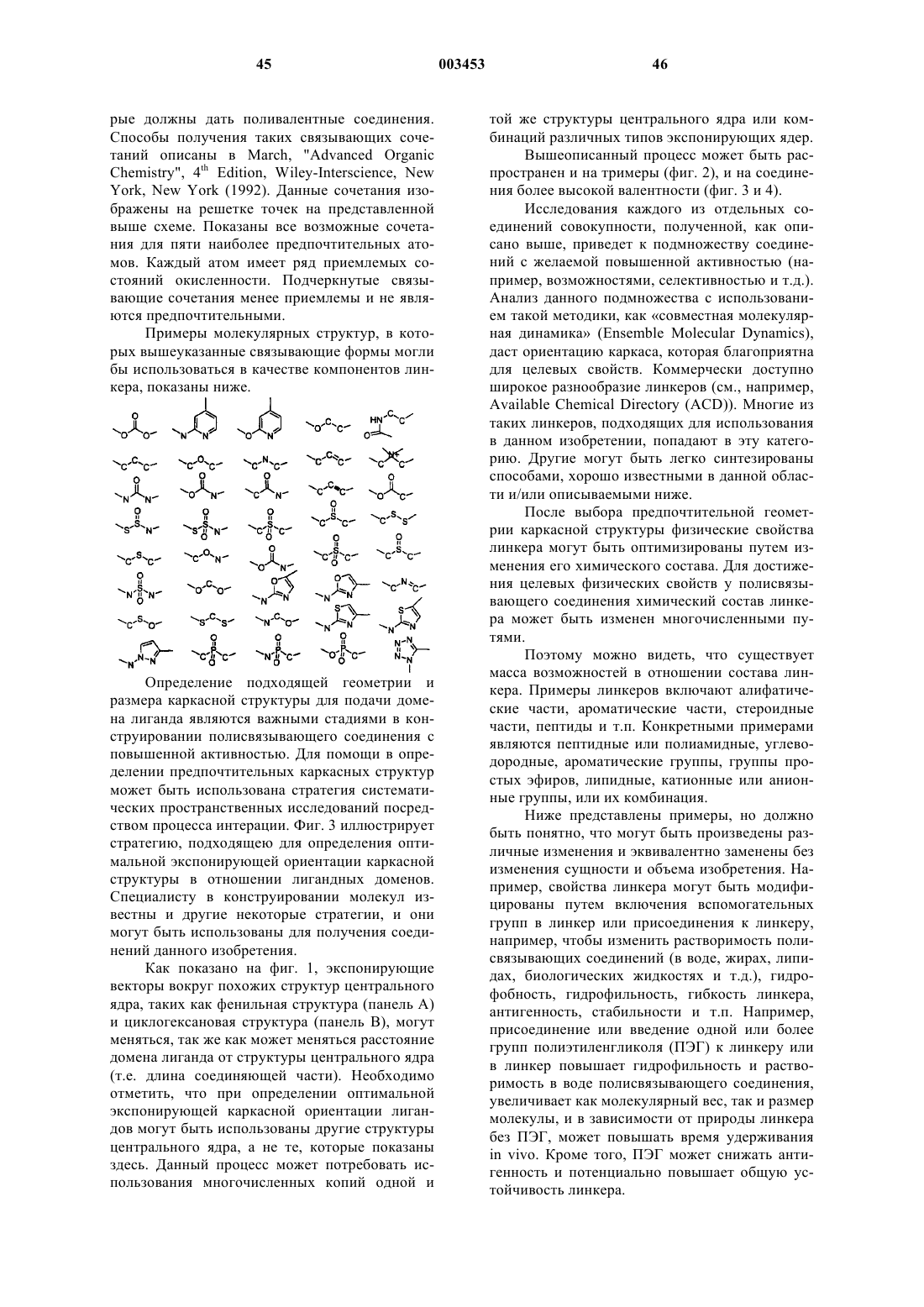 45 003453 46

рые должны дать поливалентные соединения. Способы получения таких связывающих сочетаний описаны в March, "Advanced Organic Chemistry", 4$^{th}$ Edition, Wiley-Interscience, New York, New York (1992). Данные сочетания изображены на решетке точек на представленной выше схеме. Показаны все возможные сочетания для пяти наиболее предпочтительных атомов. Каждый атом имеет ряд приемлемых состояний окисленности. Подчеркнутые связывающие сочетания менее приемлемы и не являются предпочтительными.

Примеры молекулярных структур, в которых вышеуказанные связывающие формы могли бы использоваться в качестве компонентов линкера, показаны ниже.

Определение подходящей геометрии и размера каркасной структуры для подачи домена лиганда являются важными стадиями в конструировании полисвязывающего соединения с повышенной активностью. Для помощи в определении предпочтительных каркасных структур может быть использована стратегия систематических пространственных исследований посредством процесса интерации. Фиг. 3 иллюстрирует стратегию, подходящею для определения оптимальной экспонирующей ориентации каркасной структуры в отношении лигандных доменов. Специалисту в конструировании молекул известны и другие некоторые стратегии, и они могут быть использованы для получения соединений данного изобретения.

Как показано на фиг. 1, экспонирующие векторы вокруг похожих структур центрального ядра, таких как фенильная структура (панель А) и циклогексановая структура (панель В), могут меняться, так же как может меняться расстояние домена лиганда от структуры центрального ядра (т.е. длина соединяющей части). Необходимо отметить, что при определении оптимальной экспонирующей каркасной ориентации лигандов могут быть использованы другие структуры центрального ядра, а не те, которые показаны здесь. Данный процесс может потребовать использования многочисленных копий одной и той же структуры центрального ядра или комбинаций различных типов экспонирующих ядер.

Вышеописанный процесс может быть распространен и на тримеры (фиг. 2), и на соединения более высокой валентности (фиг. 3 и 4).

Исследования каждого из отдельных соединений совокупности, полученной, как описано выше, приведет к подмножеству соединений с желаемой повышенной активностью (например, возможностями, селективностью и т.д.). Анализ данного подмножества с использованием такой методики, как «совместная молекулярная динамика» (Ensemble Molecular Dynamics), даст ориентацию каркаса, которая благоприятна для целевых свойств. Коммерчески доступно широкое разнообразие линкеров (см., например, Available Chemical Directory (ACD)). Многие из таких линкеров, подходящих для использования в данном изобретении, попадают в эту категорию. Другие могут быть легко синтезированы способами, хорошо известными в данной области и/или описываемыми ниже.

После выбора предпочтительной геометрии каркасной структуры физические свойства линкера могут быть оптимизированы путем изменения его химического состава. Для достижения целевых физических свойств у полисвязывающего соединения химический состав линкера может быть изменен многочисленными путями.

Поэтому можно видеть, что существует масса возможностей в отношении состава линкера. Примеры линкеров включают алифатические части, ароматические части, стероидные части, пептиды и т.п. Конкретными примерами являются пептидные или полиамидные, углеводородные, ароматические группы, группы простых эфиров, липидные, катионные или анионные группы, или их комбинация.

Ниже представлены примеры, но должно быть понятно, что могут быть произведены различные изменения и эквивалентно заменены без изменения сущности и объема изобретения. Например, свойства линкера могут быть модифицированы путем включения вспомогательных групп в линкер или присоединения к линкеру, например, чтобы изменить растворимость полисвязывающих соединений (в воде, жирах, липидах, биологических жидкостях и т.д.), гидрофобность, гидрофильность, гибкость линкера, антигенность, стабильности и т.п. Например, присоединение или введение одной или более групп полиэтиленгликоля (ПЭГ) к линкеру или в линкер повышает гидрофильность и растворимость в воде полисвязывающего соединения, увеличивает как молекулярный вес, так и размер молекулы, и в зависимости от природы линкера без ПЭГ, может повышать время удерживания in vivo. Кроме того, ПЭГ может снижать антигенность и потенциально повышает общую устойчивость линкера.